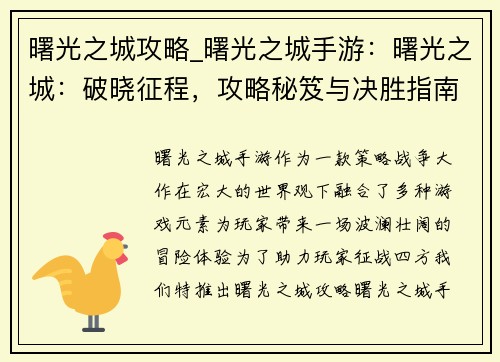 曙光之城攻略_曙光之城手游：曙光之城：破晓征程，攻略秘笈与决胜指南

曙光之城手游作为一款策略战争大作在宏大的世界观下融合了多种游戏元素为玩家带来一场波澜壮阔的冒险体验为了助力玩家征战四方我们特推出曙光之城攻略曙光之城手